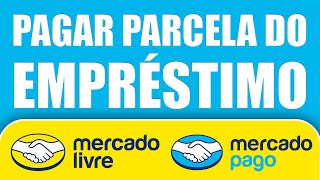 PAGAR PARCELA DO EMPRÉSTIMO

mercado livre

mercado pago